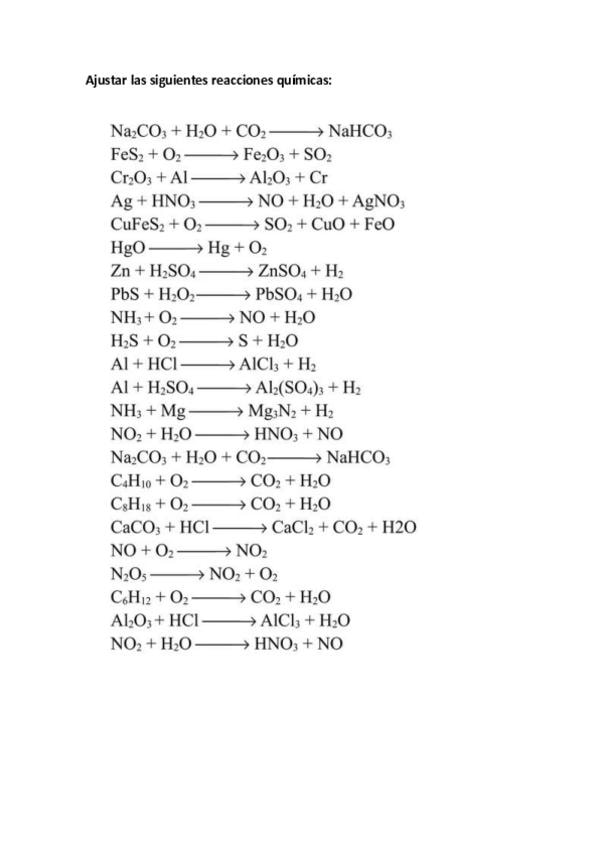 Ajustar las siguientes reacciones químicas:

$Na_2CO_3 + H_2O + CO_2 \longrightarrow NaHCO_3$
$FeS_2 + O_2 \longrightarrow Fe_2O_3 + SO_2$
$Cr_2O_3 + Al \longrightarrow Al_2O_3 + Cr$
$Ag + HNO_3 \longrightarrow NO + H_2O + AgNO_3$
$CuFeS_2 + O_2 \longrightarrow SO_2 + CuO + FeO$
$HgO \longrightarrow Hg + O_2$
$Zn + H_2SO_4 \longrightarrow ZnSO_4 + H_2$
$PbS + H_2O_2 \longrightarrow PbSO_4 + H_2O$
$NH_3 + O_2 \longrightarrow NO + H_2O$
$H_2S + O_2 \longrightarrow S + H_2O$
$Al + HCl \longrightarrow AlCl_3 + H_2$
$Al + H_2SO_4 \longrightarrow Al_2(SO_4)_3 + H_2$
$NH_3 + Mg \longrightarrow Mg_3N_2 + H_2$
$NO_2 + H_2O \longrightarrow HNO_3 + NO$
$Na_2CO_3 + H_2O + CO_2 \longrightarrow NaHCO_3$
$C_4H_{10} + O_2 \longrightarrow CO_2 + H_2O$
$C_8H_{18} + O_2 \longrightarrow CO_2 + H_2O$
$CaCO_3 + HCl \longrightarrow CaCl_2 + CO_2 + H2O$
$NO + O_2 \longrightarrow NO_2$
$N_2O_5 \longrightarrow NO_2 + O_2$
$C_6H_{12} + O_2 \longrightarrow CO_2 + H_2O$
$Al_2O_3 + HCl \longrightarrow AlCl_3 + H_2O$
$NO_2 + H_2O \longrightarrow HNO_3 + NO$